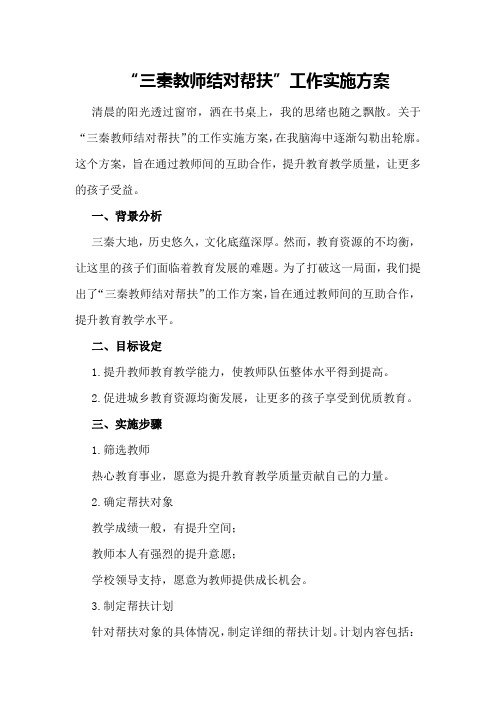 “三秦教师结对帮扶”工作实施方案

清晨的阳光透过窗帘，洒在书桌上，我的思绪也随之飘散。关于“三秦教师结对帮扶”的工作实施方案，在我脑海中逐渐勾勒出轮廓。这个方案，旨在通过教师间的互助合作，提升教育教学质量，让更多的孩子受益。

一、背景分析

三秦大地，历史悠久，文化底蕴深厚。然而，教育资源的不均衡，让这里的孩子们面临着教育发展的难题。为了打破这一局面，我们提出了“三秦教师结对帮扶”的工作方案，旨在通过教师间的互助合作，提升教育教学水平。

二、目标设定

1.提升教师教育教学能力，使教师队伍整体水平得到提高。

2.促进城乡教育资源均衡发展，让更多的孩子享受到优质教育。

三、实施步骤

1.筛选教师

热心教育事业，愿意为提升教育教学质量贡献自己的力量。

2.确定帮扶对象

教学成绩一般，有提升空间；

教师本人有强烈的提升意愿；

学校领导支持，愿意为教师提供成长机会。

3.制定帮扶计划

针对帮扶对象的具体情况，制定详细的帮扶计划。计划内容包括：